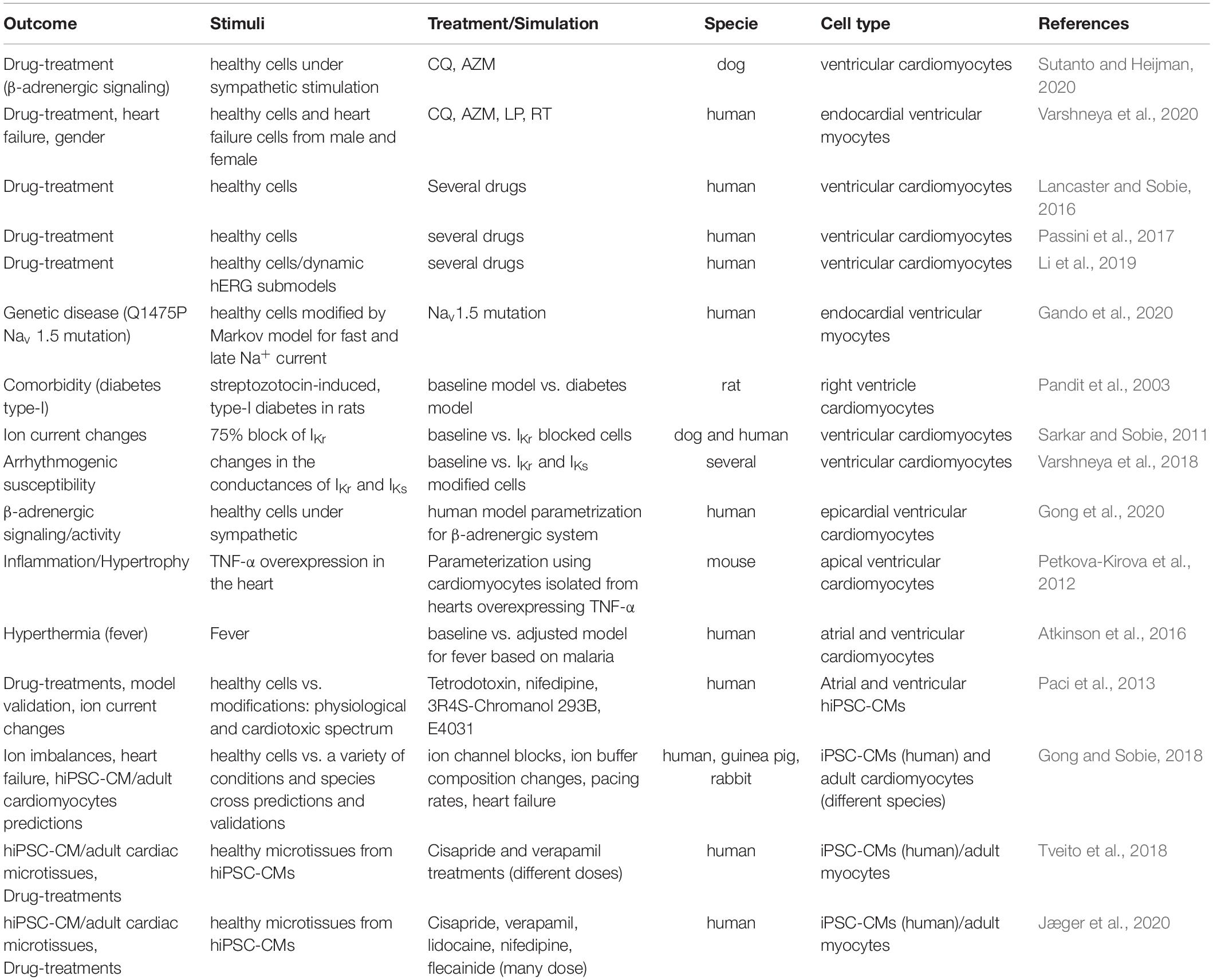 | Outcome | Stimuli | Treatment/Simulation | Specie | Cell type | References |
|---|---|---|---|---|---|
| Drug-treatment (β-adrenergic signaling) | healthy cells under sympathetic stimulation | CQ, AZM | dog | ventricular cardiomyocytes | Sutanto and Heijman, 2020 |
| Drug-treatment, heart failure, gender | healthy cells and heart failure cells from male and female | CQ, AZM, LP, RT | human | endocardial ventricular myocytes | Varshneya et al., 2020 |
| Drug-treatment | healthy cells | Several drugs | human | ventricular cardiomyocytes | Lancaster and Sobie, 2016 |
| Drug-treatment | healthy cells | several drugs | human | ventricular cardiomyocytes | Passini et al., 2017 |
| Drug-treatment | healthy cells/dynamic hERG submodels | several drugs | human | ventricular cardiomyocytes | Li et al., 2019 |
| Genetic disease (Q1475P $Na_v$ 1.5 mutation) | healthy cells modified by Markov model for fast and late $Na^+$ current | $Na_v$1.5 mutation | human | endocardial ventricular myocytes | Gando et al., 2020 |
| Comorbidity (diabetes type-I) | streptozotocin-induced, type-I diabetes in rats | baseline model vs. diabetes model | rat | right ventricle cardiomyocytes | Pandit et al., 2003 |
| Ion current changes | 75% block of $I_{Kr}$ | baseline vs. $I_{Kr}$ blocked cells | dog and human | ventricular cardiomyocytes | Sarkar and Sobie, 2011 |
| Arrhythmogenic susceptibility | changes in the conductances of $I_{Kr}$ and $I_{Ks}$ | baseline vs. $I_{Kr}$ and $I_{Ks}$ modified cells | several | ventricular cardiomyocytes | Varshneya et al., 2018 |
| β-adrenergic signaling/activity | healthy cells under sympathetic | human model parametrization for β-adrenergic system | human | epicardial ventricular cardiomyocytes | Gong et al., 2020 |
| Inflammation/Hypertrophy | TNF-α overexpression in the heart | Parameterization using cardiomyocytes isolated from hearts overexpressing TNF-α | mouse | apical ventricular cardiomyocytes | Petkova-Kirova et al., 2012 |
| Hyperthermia (fever) | Fever | baseline vs. adjusted model for fever based on malaria | human | atrial and ventricular cardiomyocytes | Atkinson et al., 2016 |
| Drug-treatments, model validation, ion current changes | healthy cells vs. modifications: physiological and cardiotoxic spectrum | Tetrodotoxin, nifedipine, 3R4S-Chromanol 293B, E4031 | human | Atrial and ventricular hiPSC-CMs | Paci et al., 2013 |
| Ion imbalances, heart failure, hiPSC-CM/adult cardiomyocytes predictions | healthy cells vs. a variety of conditions and species cross predictions and validations | ion channel blocks, ion buffer composition changes, pacing rates, heart failure | human, guinea pig, rabbit | iPSC-CMs (human) and adult cardiomyocytes (different species) | Gong and Sobie, 2018 |
| hiPSC-CM/adult cardiac microtissues, Drug-treatments | healthy microtissues from hiPSC-CMs | Cisapride and verapamil treatments (different doses) | human | iPSC-CMs (human)/adult myocytes | Tveito et al., 2018 |
| hiPSC-CM/adult cardiac microtissues, Drug-treatments | healthy microtissues from hiPSC-CMs | Cisapride, verapamil, lidocaine, nifedipine, flecainide (many dose) | human | iPSC-CMs (human)/adult myocytes | Jæger et al., 2020 |